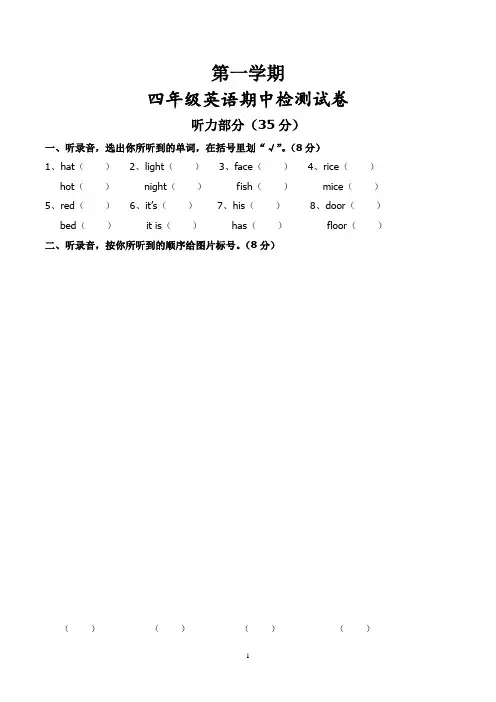 第一学期
四年级英语期中检测试卷
听力部分（35 分）

一、听录音，选出你所听到的单词，在括号里划“√”。(8 分)

1、hat（　） 2、light（　） 3、face（　） 4、rice（　）
hot（　） night（　） fish（　） mice（　）
5、red（　） 6、it's（　） 7、his（　） 8、door（　）
bed（　） it is（　） has（　） floor（　）

二、听录音，按你所听到的顺序给图片标号。(8 分)

（　） （　） （　） （　）

1